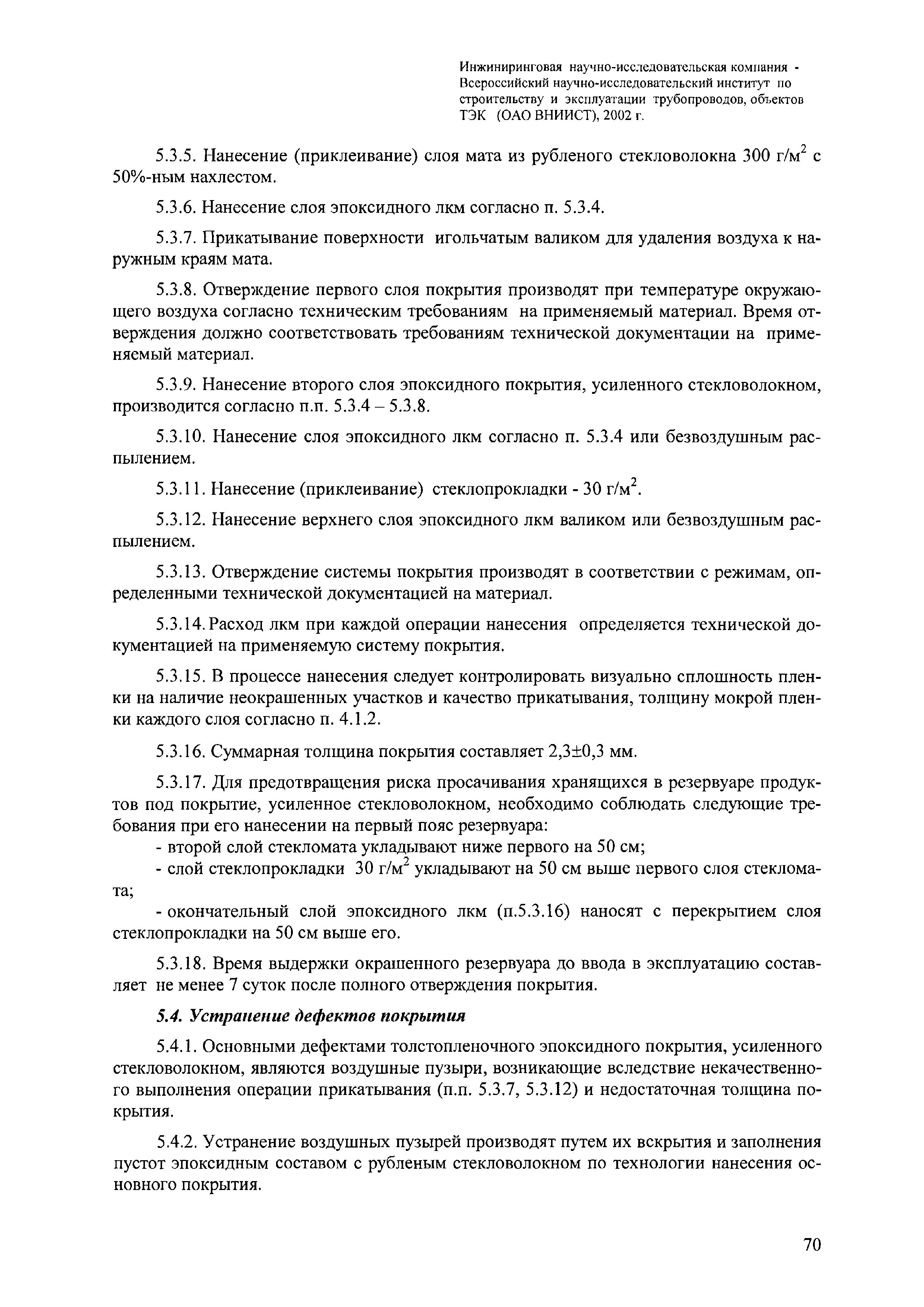 Инжиниринговая научно-исследовательская компания - Всероссийский научно-исследовательский институт по строительству и эксплуатации трубопроводов, объектов ТЭК (ОАО ВНИИСТ), 2002 г.

5.3.5. Нанесение (приклеивание) слоя мата из рубленого стекловолокна 300 г/м$^2$ с 50%-ным нахлестом.

5.3.6. Нанесение слоя эпоксидного лкм согласно п. 5.3.4.

5.3.7. Прикатывание поверхности игольчатым валиком для удаления воздуха к наружным краям мата.

5.3.8. Отверждение первого слоя покрытия производят при температуре окружающего воздуха согласно техническим требованиям на применяемый материал. Время отверждения должно соответствовать требованиям технической документации на применяемый материал.

5.3.9. Нанесение второго слоя эпоксидного покрытия, усиленного стекловолокном, производится согласно п.п. 5.3.4 – 5.3.8.

5.3.10. Нанесение слоя эпоксидного лкм согласно п. 5.3.4 или безвоздушным распылением.

5.3.11. Нанесение (приклеивание) стеклопрокладки - 30 г/м$^2$.

5.3.12. Нанесение верхнего слоя эпоксидного лкм валиком или безвоздушным распылением.

5.3.13. Отверждение системы покрытия производят в соответствии с режимам, определенными технической документацией на материал.

5.3.14. Расход лкм при каждой операции нанесения определяется технической документацией на применяемую систему покрытия.

5.3.15. В процессе нанесения следует контролировать визуально сплошность пленки на наличие неокрашенных участков и качество прикатывания, толщину мокрой пленки каждого слоя согласно п. 4.1.2.

5.3.16. Суммарная толщина покрытия составляет 2,3±0,3 мм.

5.3.17. Для предотвращения риска просачивания хранящихся в резервуаре продуктов под покрытие, усиленное стекловолокном, необходимо соблюдать следующие требования при его нанесении на первый пояс резервуара:
- второй слой стекломата укладывают ниже первого на 50 см;
- слой стеклопрокладки 30 г/м$^2$ укладывают на 50 см выше первого слоя стекломата;
- окончательный слой эпоксидного лкм (п.5.3.16) наносят с перекрытием слоя стеклопрокладки на 50 см выше его.

5.3.18. Время выдержки окрашенного резервуара до ввода в эксплуатацию составляет не менее 7 суток после полного отверждения покрытия.

5.4. Устранение дефектов покрытия

5.4.1. Основными дефектами толстопленочного эпоксидного покрытия, усиленного стекловолокном, являются воздушные пузыри, возникающие вследствие некачественного выполнения операции прикатывания (п.п. 5.3.7, 5.3.12) и недостаточная толщина покрытия.

5.4.2. Устранение воздушных пузырей производят путем их вскрытия и заполнения пустот эпоксидным составом с рубленым стекловолокном по технологии нанесения основного покрытия.

70